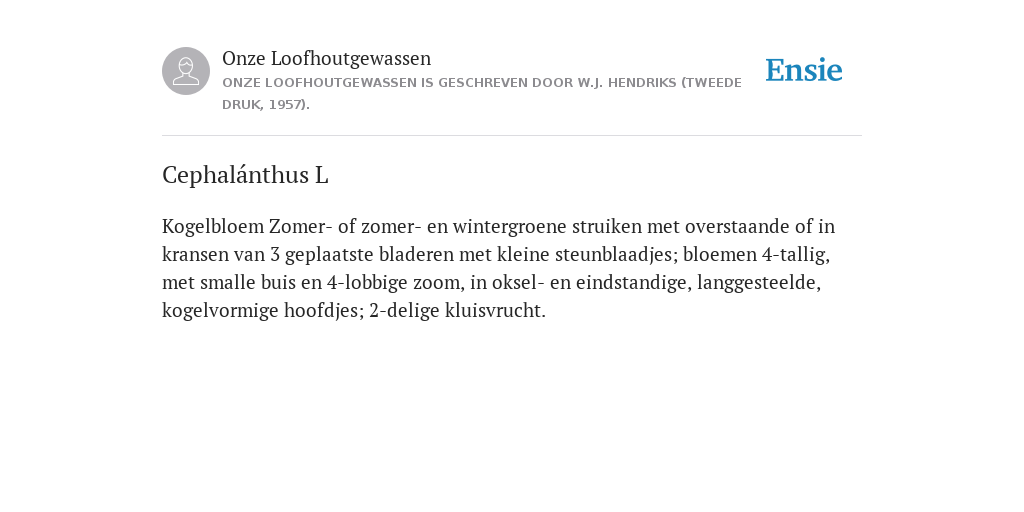 Onze Loofhoutgewassen

ONZE LOOFHOUTGEWASSEN IS GESCHREVEN DOOR W.J. HENDRIKS (TWEEDE DRUK, 1957).

Ensie

Cephalánthus L

Kogelbloem Zomer- of zomer- en wintergroene struiken met overstaande of in kransen van 3 geplaatste bladeren met kleine steunblaadjes; bloemen 4-tallig, met smalle buis en 4-lobbige zoom, in oksel- en eindstandige, langgesteelde, kogelvormige hoofdjes; 2-delige kluisvrucht.